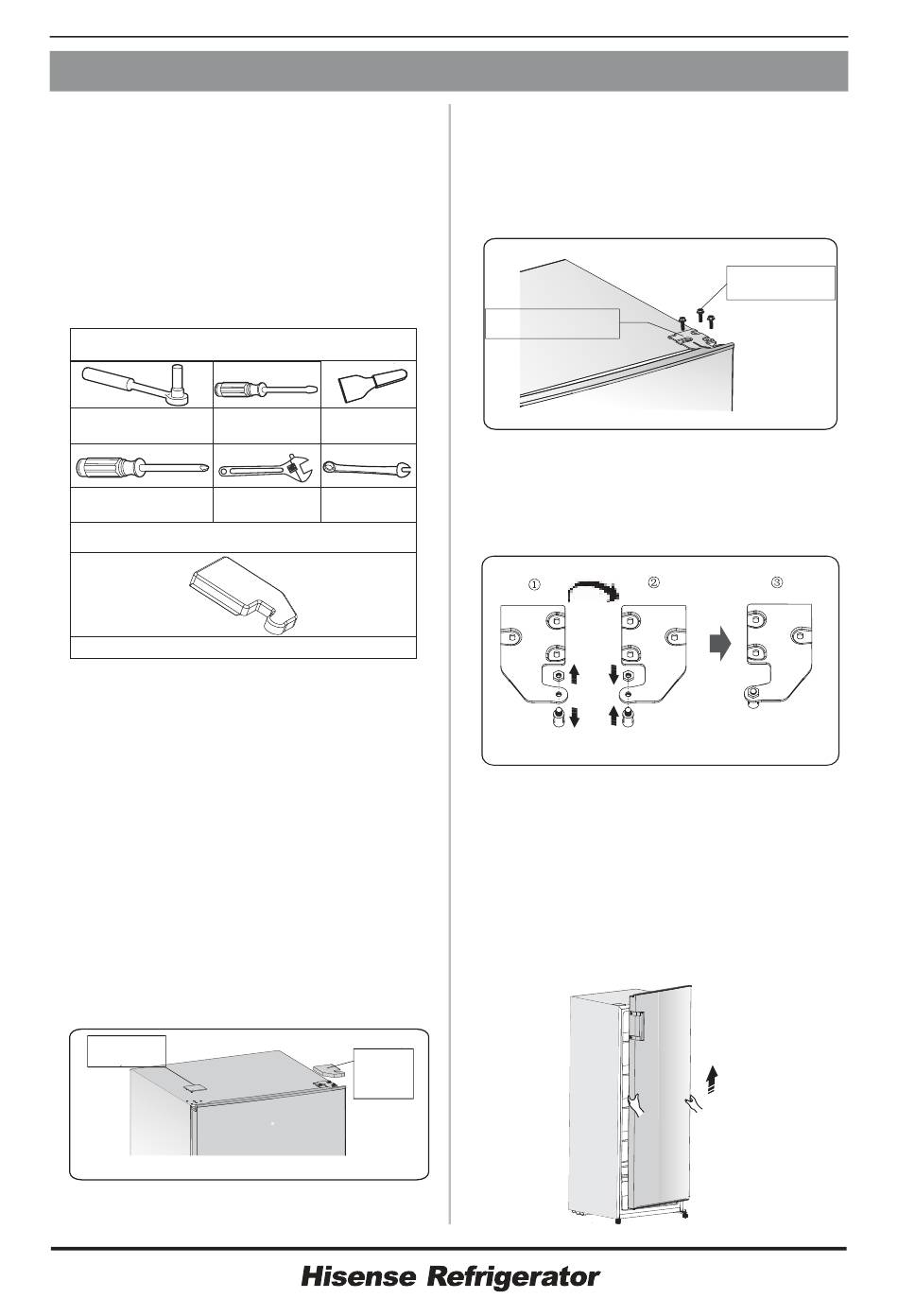 ①

②

③

Hisense Refrigerator